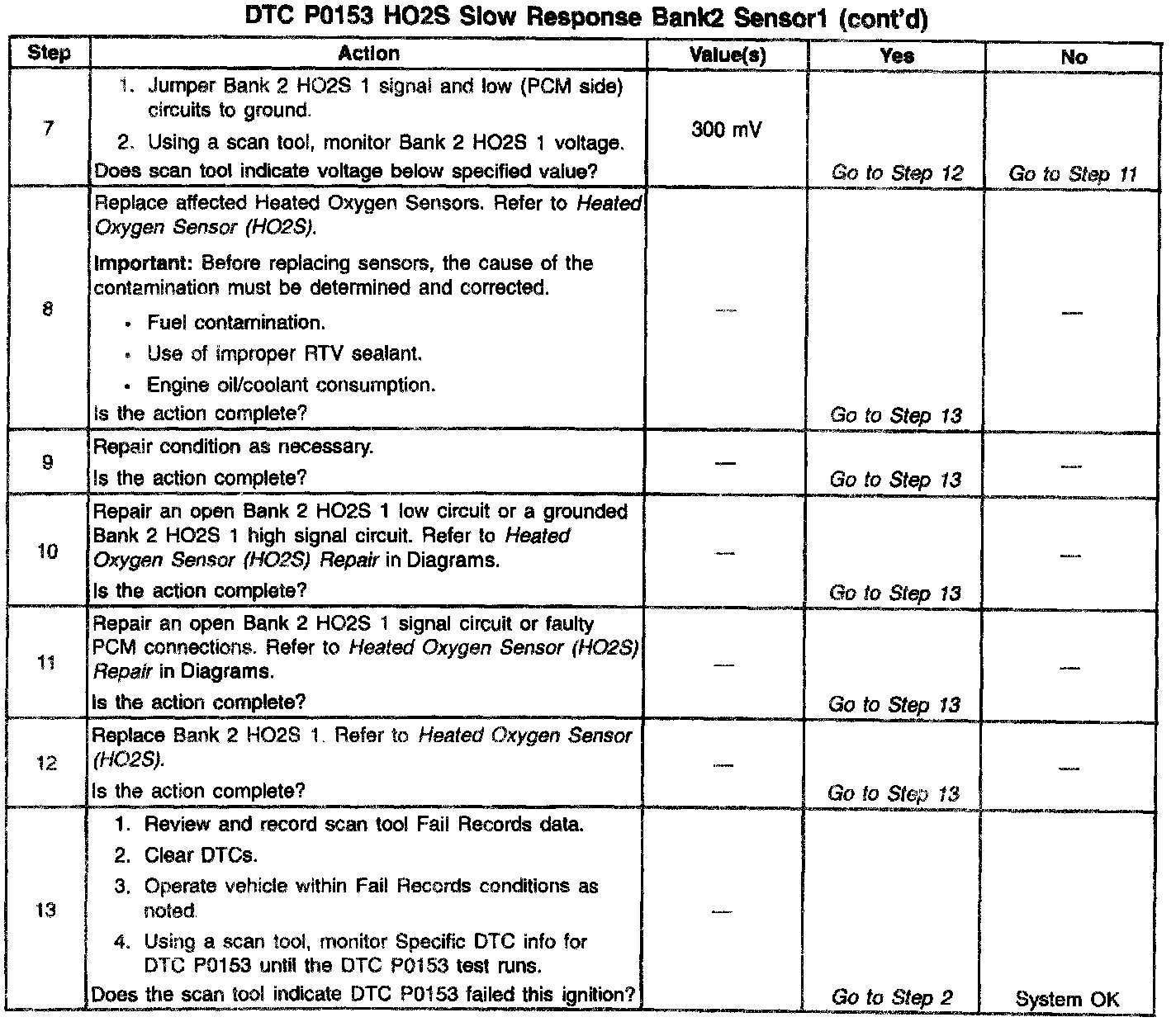 DTC P0153 HO2S Slow Response Bank2 Sensor1 (cont'd)

| Step | Action | Value(s) | Yes | No |
|---|---|---|---|---|
| 7 | 1. Jumper Bank 2 HO2S 1 signal and low (PCM side) circuits to ground. 2. Using a scan tool, monitor Bank 2 HO2S 1 voltage. Does scan tool indicate voltage below specified value? | 300 mV | Go to Step 12 | Go to Step 11 |
| 8 | Replace affected Heated Oxygen Sensors. Refer to Heated Oxygen Sensor (HO2S). Important: Before replacing sensors, the cause of the contamination must be determined and corrected. • Fuel contamination. • Use of improper RTV sealant. • Engine oil/coolant consumption. Is the action complete? | — | Go to Step 13 | — |
| 9 | Repair condition as necessary. Is the action complete? | — | Go to Step 13 | — |
| 10 | Repair an open Bank 2 HO2S 1 low circuit or a grounded Bank 2 HO2S 1 high signal circuit. Refer to Heated Oxygen Sensor (HO2S) Repair in Diagrams. Is the action complete? | — | Go to Step 13 | — |
| 11 | Repair an open Bank 2 HO2S 1 signal circuit or faulty PCM connections. Refer to Heated Oxygen Sensor (HO2S) Repair in Diagrams. Is the action complete? | — | Go to Step 13 | — |
| 12 | Replace Bank 2 HO2S 1. Refer to Heated Oxygen Sensor (HO2S). Is the action complete? | — | Go to Step 13 | — |
| 13 | 1. Review and record scan tool Fail Records data. 2. Clear DTCs. 3. Operate vehicle within Fail Records conditions as noted. 4. Using a scan tool, monitor Specific DTC info for DTC P0153 until the DTC P0153 test runs. Does the scan tool indicate DTC P0153 failed this ignition? | — | Go to Step 2 | System OK |